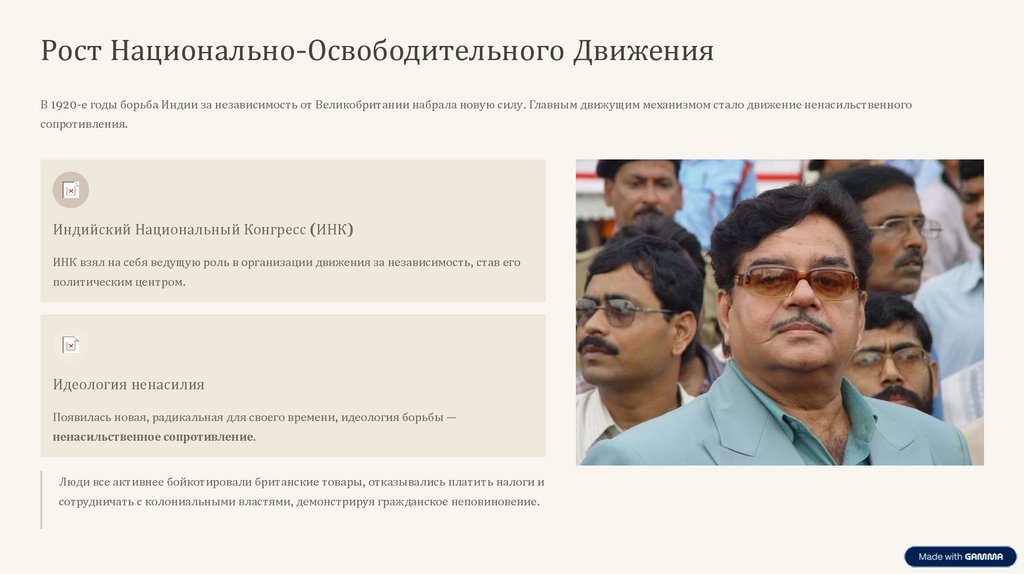 Рост Национально-Освободительного Движения

В 1920-е годы борьба Индии за независимость от Великобритании набрала новую силу. Главным движущим механизмом стало движение ненасильственного сопротивления.

Индийский Национальный Конгресс (ИНК)

ИНК взял на себя ведущую роль в организации движения за независимость, став его политическим центром.

Идеология ненасилия

Появилась новая, радикальная для своего времени, идеология борьбы — ненасильственное сопротивление.

Люди все активнее бойкотировали британские товары, отказывались платить налоги и сотрудничать с колониальными властями, демонстрируя гражданское неповиновение.

Made with GAMMA